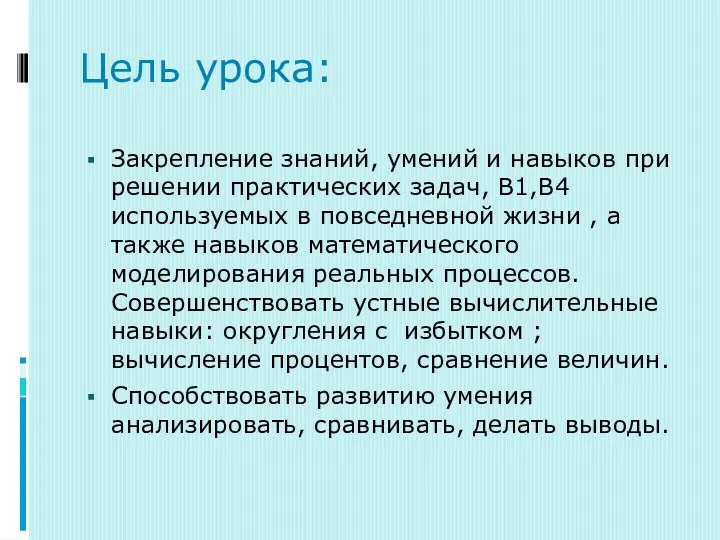 Цель урока:

▪ Закрепление знаний, умений и навыков при решении практических задач, В1,В4 используемых в повседневной жизни , а также навыков математического моделирования реальных процессов. Совершенствовать устные вычислительные навыки: округления с избытком ; вычисление процентов, сравнение величин.

▪ Способствовать развитию умения анализировать, сравнивать, делать выводы.